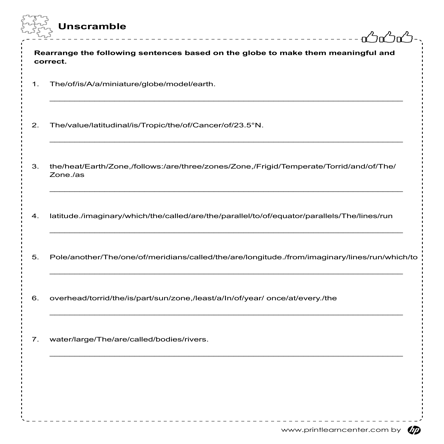 Unscramble

Rearrange the following sentences based on the globe to make them meaningful and correct.

1. The/of/is/A/a/miniature/globe/model/earth.

2. The/value/latitudinal/is/Tropic/the/of/Cancer/of/23.5°N.

3. the/heat/Earth/Zone,/follows:/are/three/zones/Zone,/Frigid/Temperate/Torrid/and/of/The/Zone./as

4. latitude./imaginary/which/the/called/are/the/parallel/to/of/equator/parallels/The/lines/run

5. Pole/another/The/one/of/meridians/called/the/are/longitude./from/imaginary/lines/run/which/to

6. overhead/torrid/the/is/part/sun/zone,/least/a/In/of/year/ once/at/every./the

7. water/large/The/are/called/bodies/rivers.

www.printlearncenter.com by hp